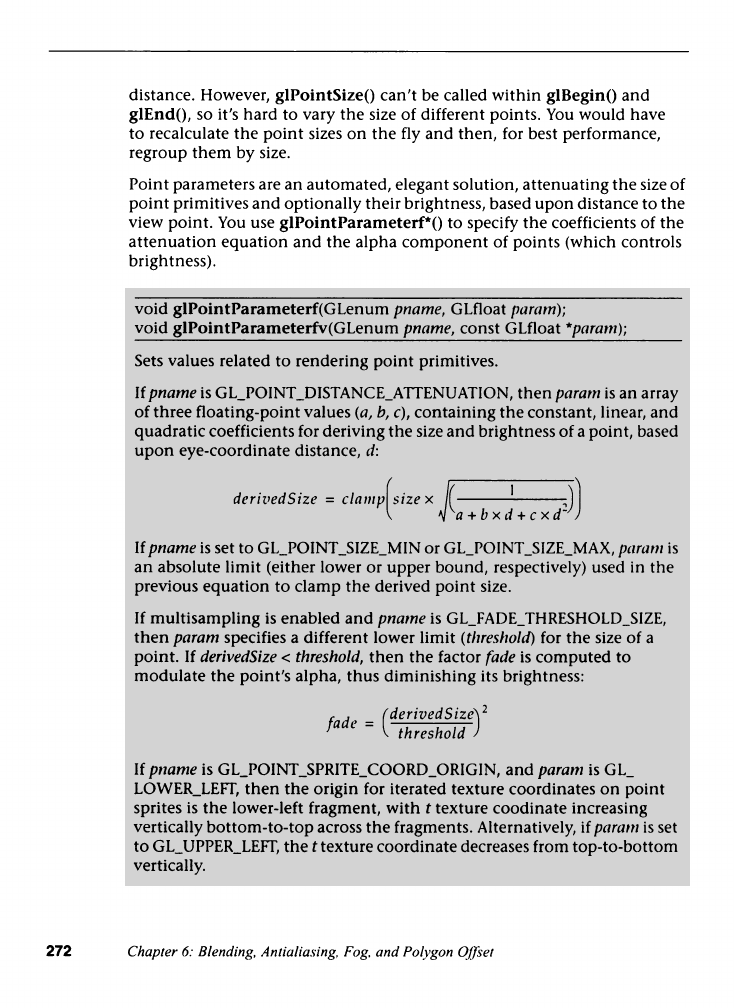 distance. However, glPointSize() can't be called within glBegin() and glEnd(), so it's hard to vary the size of different points. You would have to recalculate the point sizes on the fly and then, for best performance, regroup them by size.

Point parameters are an automated, elegant solution, attenuating the size of point primitives and optionally their brightness, based upon distance to the view point. You use glPointParameterf*() to specify the coefficients of the attenuation equation and the alpha component of points (which controls brightness).

void glPointParameterf(GLenum pname, GLfloat param);
void glPointParameterfv(GLenum pname, const GLfloat *param);

Sets values related to rendering point primitives.

If pname is GL_POINT_DISTANCE_ATTENUATION, then param is an array of three floating-point values (a, b, c), containing the constant, linear, and quadratic coefficients for deriving the size and brightness of a point, based upon eye-coordinate distance, d:

$derivedSize = clamp\left(size \times \sqrt{\left(\frac{1}{a + b \times d + c \times d^2}\right)}\right)$

If pname is set to GL_POINT_SIZE_MIN or GL_POINT_SIZE_MAX, param is an absolute limit (either lower or upper bound, respectively) used in the previous equation to clamp the derived point size.

If multisampling is enabled and pname is GL_FADE_THRESHOLD_SIZE, then param specifies a different lower limit (threshold) for the size of a point. If derivedSize < threshold, then the factor fade is computed to modulate the point's alpha, thus diminishing its brightness:

$fade = \left(\frac{derivedSize}{threshold}\right)^2$

If pname is GL_POINT_SPRITE_COORD_ORIGIN, and param is GL_LOWER_LEFT, then the origin for iterated texture coordinates on point sprites is the lower-left fragment, with t texture coordinate increasing vertically bottom-to-top across the fragments. Alternatively, if param is set to GL_UPPER_LEFT, the t texture coordinate decreases from top-to-bottom vertically.

272 Chapter 6: Blending, Antialiasing, Fog, and Polygon Offset